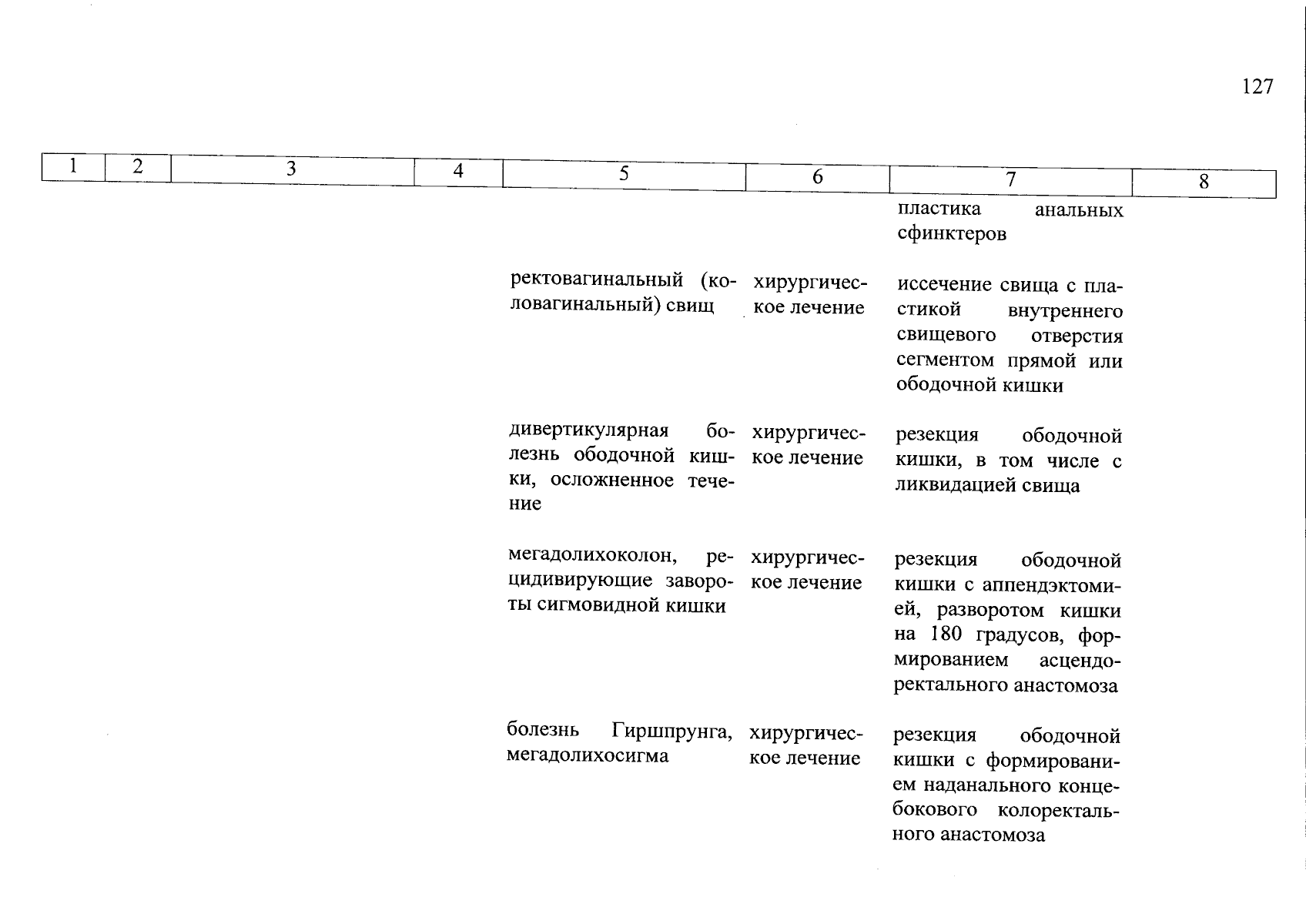 127

| 1 | 2 | 3 | 4 | 5 | 6 | 7 | 8 |
|---|---|---|---|---|---|---|---|
| | | | | | | пластика анальных сфинктеров | |
| | | | | ректовагинальный (коловагинальный) свищ | хирургическое лечение | иссечение свища с пластикой внутреннего свищевого отверстия сегментом прямой или ободочной кишки | |
| | | | | дивертикулярная болезнь ободочной кишки, осложненное течение | хирургическое лечение | резекция ободочной кишки, в том числе с ликвидацией свища | |
| | | | | мегадолихоколон, рецидивирующие завороты сигмовидной кишки | хирургическое лечение | резекция ободочной кишки с аппендэктомией, разворотом кишки на 180 градусов, формированием асцендоректального анастомоза | |
| | | | | болезнь Гиршпрунга, мегадолихосигма | хирургическое лечение | резекция ободочной кишки с формированием наданального концебокового колоректального анастомоза | |